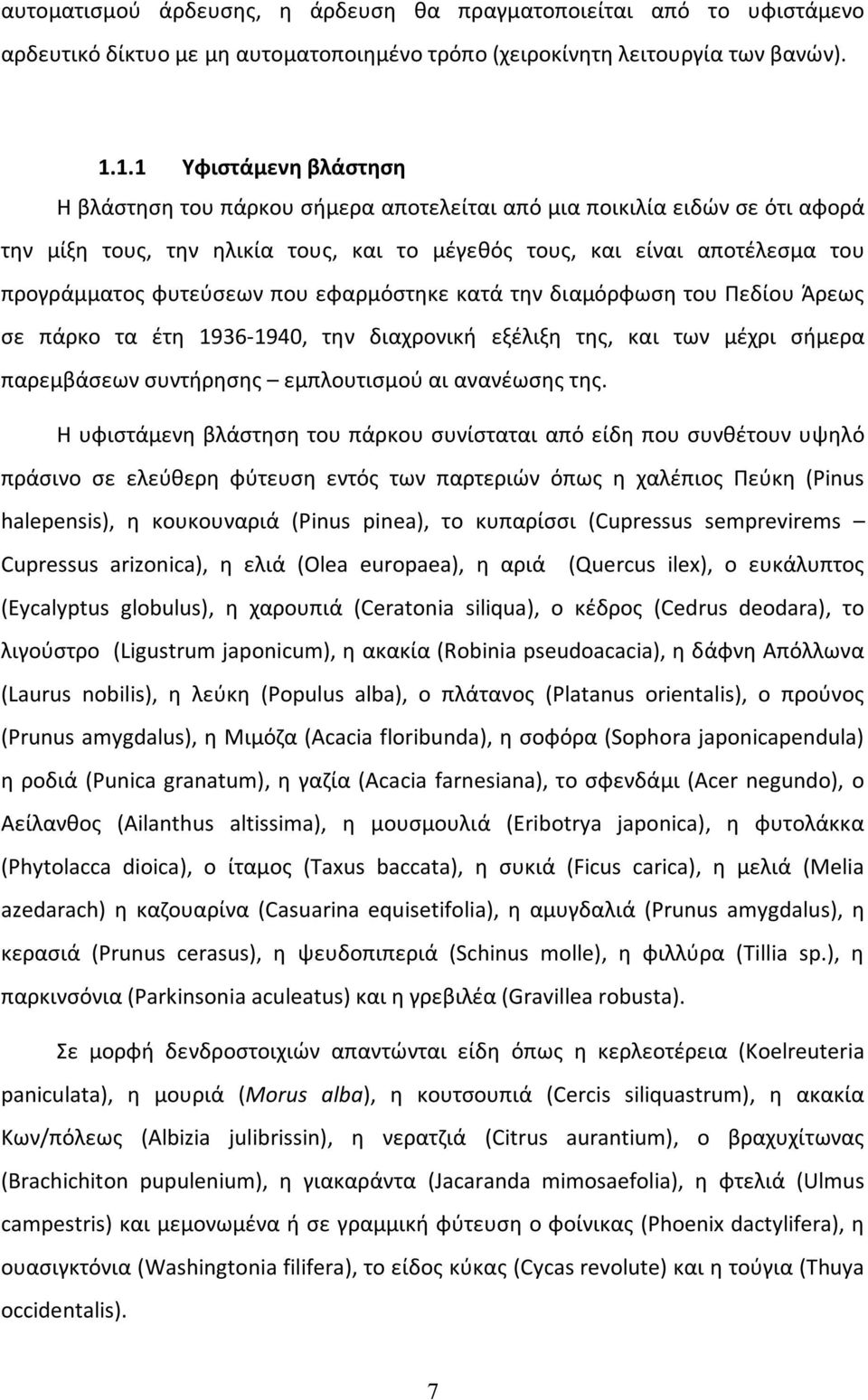 αυτοματισμού άρδευσης, η άρδευση θα πραγματοποιείται από το υφιστάμενο αρδευτικό δίκτυο με μη αυτοματοποιημένο τρόπο (χειροκίνητη λειτουργία των βανών).

1.1.1 Υφιστάμενη βλάστηση

Η βλάστηση του πάρκου σήμερα αποτελείται από μια ποικιλία ειδών σε ότι αφορά την μίξη τους, την ηλικία τους, και το μέγεθός τους, και είναι αποτέλεσμα του προγράμματος φυτεύσεων που εφαρμόστηκε κατά την διαμόρφωση του Πεδίου Άρεως σε πάρκο τα έτη 1936-1940, την διαχρονική εξέλιξη της, και των μέχρι σήμερα παρεμβάσεων συντήρησης – εμπλουτισμού αι ανανέωσης της.

Η υφιστάμενη βλάστηση του πάρκου συνίσταται από είδη που συνθέτουν υψηλό πράσινο σε ελεύθερη φύτευση εντός των παρτεριών όπως η χαλέπιος Πεύκη (Pinus halepensis), η κουκουναριά (Pinus pinea), το κυπαρίσσι (Cupressus semprevirems – Cupressus arizonica), η ελιά (Olea europaea), η αριά (Quercus ilex), ο ευκάλυπτος (Eycalyptus globulus), η χαρουπιά (Ceratonia siliqua), ο κέδρος (Cedrus deodara), το λιγούστρο (Ligustrum japonicum), η ακακία (Robinia pseudoacacia), η δάφνη Απόλλωνα (Laurus nobilis), η λεύκη (Populus alba), ο πλάτανος (Platanus orientalis), ο προύνος (Prunus amygdalus), η Μιμόζα (Acacia floribunda), η σοφόρα (Sophora japonicapendula) η ροδιά (Punica granatum), η γαζία (Acacia farnesiana), το σφενδάμι (Acer negundo), ο Αείλανθος (Ailanthus altissima), η μουσμουλιά (Eribotrya japonica), η φυτολάκκα (Phytolacca dioica), ο ίταμος (Taxus baccata), η συκιά (Ficus carica), η μελιά (Melia azedarach) η καζουαρίνα (Casuarina equisetifolia), η αμυγδαλιά (Prunus amygdalus), η κερασιά (Prunus cerasus), η ψευδοπιπεριά (Schinus molle), η φιλλύρα (Tillia sp.), η παρκινσόνια (Parkinsonia aculeatus) και η γρεβιλέα (Gravillea robusta).

Σε μορφή δενδροστοιχιών απαντώνται είδη όπως η κερλεοτέρεια (Koelreuteria paniculata), η μουριά (Morus alba), η κουτσουπιά (Cercis siliquastrum), η ακακία Κων/πόλεως (Albizia julibrissin), η νερατζιά (Citrus aurantium), ο βραχυχίτωνας (Brachichiton pupulenium), η γιακαράντα (Jacaranda mimosaefolia), η φτελιά (Ulmus campestris) και μεμονωμένα ή σε γραμμική φύτευση ο φοίνικας (Phoenix dactylifera), η ουασιγκτόνια (Washingtonia filifera), το είδος κύκας (Cycas revoluta) και η τούγια (Thuya occidentalis).

7